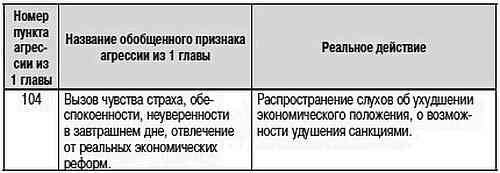 | Номер пункта агрессии из 1 главы | Название обобщенного признака агрессии из 1 главы | Реальное действие |
|---|---|---|
| 104 | Вызов чувства страха, обеспокоенности, неуверенности в завтрашнем дне, отвлечение от реальных экономических реформ. | Распространение слухов об ухудшении экономического положения, о возможности удушения санкциями. |